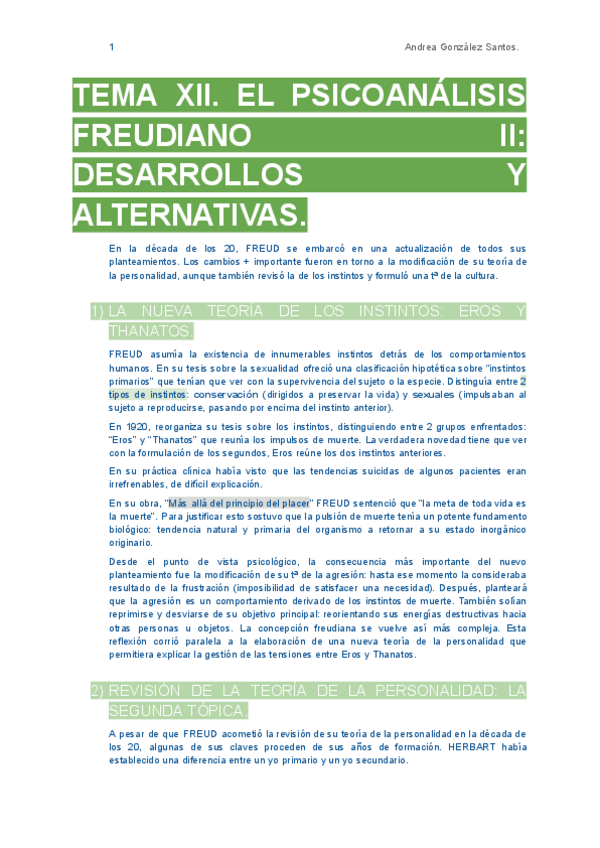 1

Andrea González Santos.

TEMA XII. EL PSICOANÁLISIS FREUDIANO II: DESARROLLOS Y ALTERNATIVAS.

En la década de los 20, FREUD se embarcó en una actualización de todos sus planteamientos. Los cambios + importante fueron en torno a la modificación de su teoría de la personalidad, aunque también revisó la de los instintos y formuló una tª de la cultura.

1) LA NUEVA TEORÍA DE LOS INSTINTOS: EROS Y THANATOS.

FREUD asumía la existencia de innumerables instintos detrás de los comportamientos humanos. En su tesis sobre la sexualidad ofreció una clasificación hipotética sobre "instintos primarios" que tenían que ver con la supervivencia del sujeto o la especie. Distinguía entre 2 tipos de instintos: conservación (dirigidos a preservar la vida) y sexuales (impulsaban al sujeto a reproducirse, pasando por encima del instinto anterior).

En 1920, reorganiza su tesis sobre los instintos, distinguiendo entre 2 grupos enfrentados: "Eros" y "Thanatos" que reunía los impulsos de muerte. La verdadera novedad tiene que ver con la formulación de los segundos, Eros reúne los dos instintos anteriores.

En su práctica clínica había visto que las tendencias suicidas de algunos pacientes eran irrefrenables, de difícil explicación.

En su obra, "Más allá del principio del placer" FREUD sentenció que "la meta de toda vida es la muerte". Para justificar esto sostuvo que la pulsión de muerte tenía un potente fundamento biológico: tendencia natural y primaria del organismo a retornar a su estado inorgánico originario.

Desde el punto de vista psicológico, la consecuencia más importante del nuevo planteamiento fue la modificación de su tª de la agresión: hasta ese momento la consideraba resultado de la frustración (imposibilidad de satisfacer una necesidad). Después, planteará que la agresión es un comportamiento derivado de los instintos de muerte. También solían reprimirse y desviarse de su objetivo principal: reorientando sus energías destructivas hacia otras personas u objetos. La concepción freudiana se vuelve así más compleja. Esta reflexión corrió paralela a la elaboración de una nueva teoría de la personalidad que permitiera explicar la gestión de las tensiones entre Eros y Thanatos.

2) REVISIÓN DE LA TEORÍA DE LA PERSONALIDAD: LA SEGUNDA TÓPICA.

A pesar de que FREUD acometió la revisión de su teoría de la personalidad en la década de los 20, algunas de sus claves proceden de sus años de formación. HERBART había establecido una diferencia entre un yo primario y un yo secundario.